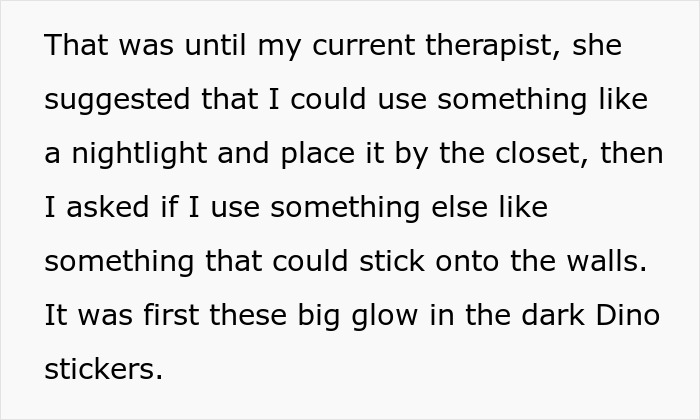 That was until my current therapist, she suggested that I could use something like a nightlight and place it by the closet, then I asked if I use something else like something that could stick onto the walls. It was first these big glow in the dark Dino stickers.